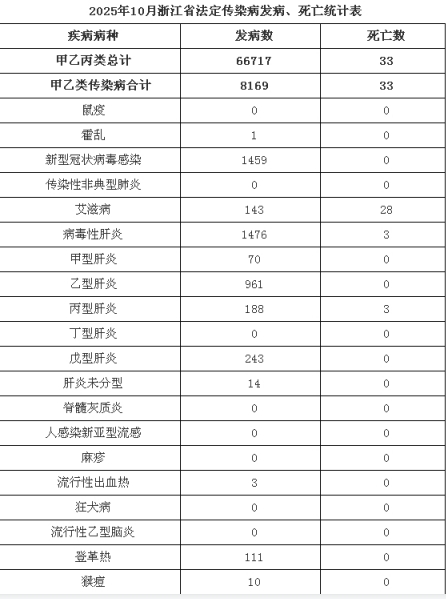 2025年10月浙江省法定传染病发病、死亡统计表

| 疾病病种 | 发病数 | 死亡数 |
|---|---|---|
| 甲乙丙类总计 | 66717 | 33 |
| 甲乙类传染病合计 | 8169 | 33 |
| 鼠疫 | 0 | 0 |
| 霍乱 | 1 | 0 |
| 新型冠状病毒感染 | 1459 | 0 |
| 传染性非典型肺炎 | 0 | 0 |
| 艾滋病 | 143 | 28 |
| 病毒性肝炎 | 1476 | 3 |
| 甲型肝炎 | 70 | 0 |
| 乙型肝炎 | 961 | 0 |
| 丙型肝炎 | 188 | 3 |
| 丁型肝炎 | 0 | 0 |
| 戊型肝炎 | 243 | 0 |
| 肝炎未分型 | 14 | 0 |
| 脊髓灰质炎 | 0 | 0 |
| 人感染新亚型流感 | 0 | 0 |
| 麻疹 | 0 | 0 |
| 流行性出血热 | 3 | 0 |
| 狂犬病 | 0 | 0 |
| 流行性乙型脑炎 | 0 | 0 |
| 登革热 | 111 | 0 |
| 猴痘 | 10 | 0 |